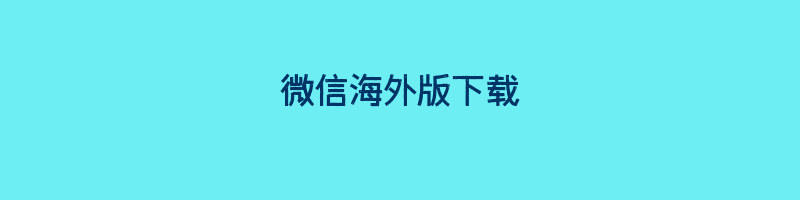 微信海外版下载